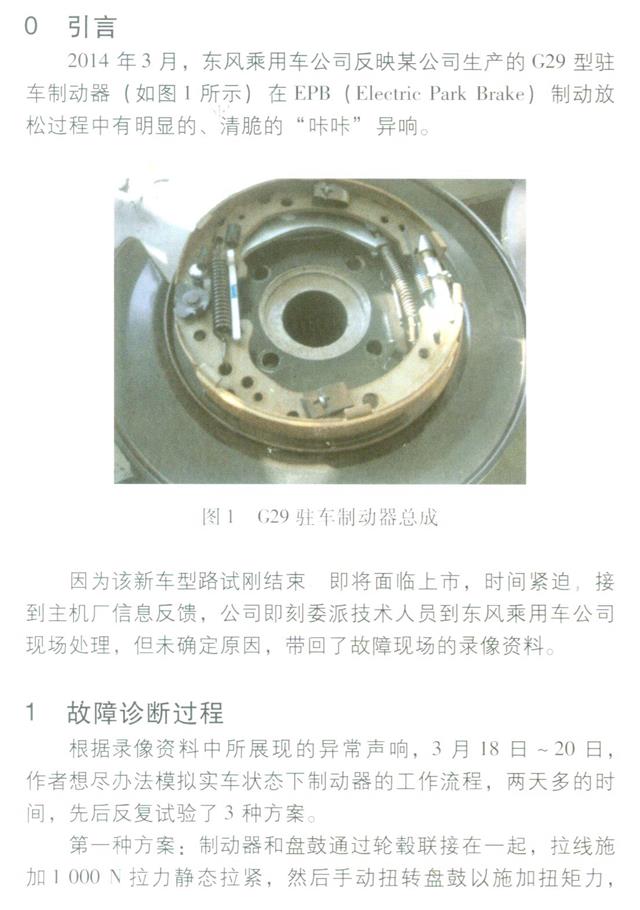 0 引言

2014年3月，东风乘用车公司反映某公司生产的G29型驻车制动器（如图1所示）在EPB（Electric Park Brake）制动放松过程中有明显的、清脆的“咔咔”异响。

图1 G29驻车制动器总成

因为该新车型路试刚结束 即将面临上市，时间紧迫，接到主机厂信息反馈，公司即刻委派技术人员到东风乘用车公司现场处理，但未确定原因，带回了故障现场的录像资料。

1 故障诊断过程

根据录像资料中所展现的异常声响，3月18日～20日，作者想尽办法模拟实车状态下制动器的工作流程，两天多的时间，先后反复试验了3种方案。

第一种方案：制动器和盘鼓通过轮毂联接在一起，拉线施加1 000 N拉力静态拉紧，然后手动扭转盘鼓以施加扭矩力，